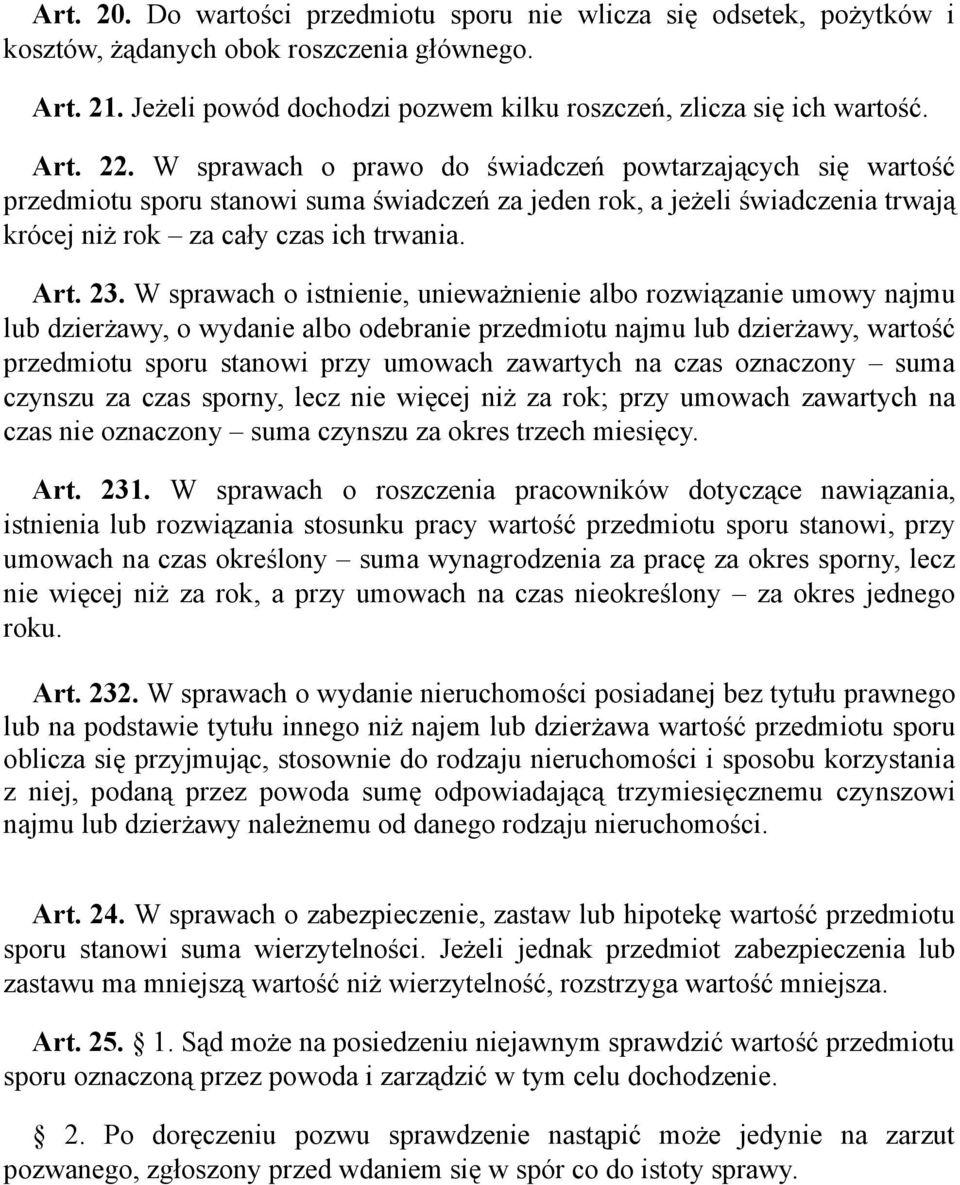 Art. 20. Do wartości przedmiotu sporu nie wlicza się odsetek, pożytków i kosztów, żądanych obok roszczenia głównego.

Art. 21. Jeżeli powód dochodzi pozwem kilku roszczeń, zlicza się ich wartość.

Art. 22. W sprawach o prawo do świadczeń powtarzających się wartość przedmiotu sporu stanowi suma świadczeń za jeden rok, a jeżeli świadczenia trwają krócej niż rok – za cały czas ich trwania.

Art. 23. W sprawach o istnienie, unieważnienie albo rozwiązanie umowy najmu lub dzierżawy, o wydanie albo odebranie przedmiotu najmu lub dzierżawy, wartość przedmiotu sporu stanowi przy umowach zawartych na czas oznaczony – suma czynszu za czas sporny, lecz nie więcej niż za rok; przy umowach zawartych na czas nie oznaczony – suma czynszu za okres trzech miesięcy.

Art. 231. W sprawach o roszczenia pracowników dotyczące nawiązania, istnienia lub rozwiązania stosunku pracy wartość przedmiotu sporu stanowi, przy umowach na czas określony – suma wynagrodzenia za pracę za okres sporny, lecz nie więcej niż za rok, a przy umowach na czas nieokreślony – za okres jednego roku.

Art. 232. W sprawach o wydanie nieruchomości posiadanej bez tytułu prawnego lub na podstawie tytułu innego niż najem lub dzierżawa wartość przedmiotu sporu oblicza się przyjmując, stosownie do rodzaju nieruchomości i sposobu korzystania z niej, podaną przez powoda sumę odpowiadającą trzymiesięcznemu czynszowi najmu lub dzierżawy należnemu od danego rodzaju nieruchomości.

Art. 24. W sprawach o zabezpieczenie, zastaw lub hipotekę wartość przedmiotu sporu stanowi suma wierzytelności. Jeżeli jednak przedmiot zabezpieczenia lub zastawu ma mniejszą wartość niż wierzytelność, rozstrzyga wartość mniejsza.

Art. 25. § 1. Sąd może na posiedzeniu niejawnym sprawdzić wartość przedmiotu sporu oznaczoną przez powoda i zarządzić w tym celu dochodzenie.

§ 2. Po doręczeniu pozwu sprawdzenie nastąpić może jedynie na zarzut pozwanego, zgłoszony przed wdaniem się w spór co do istoty sprawy.